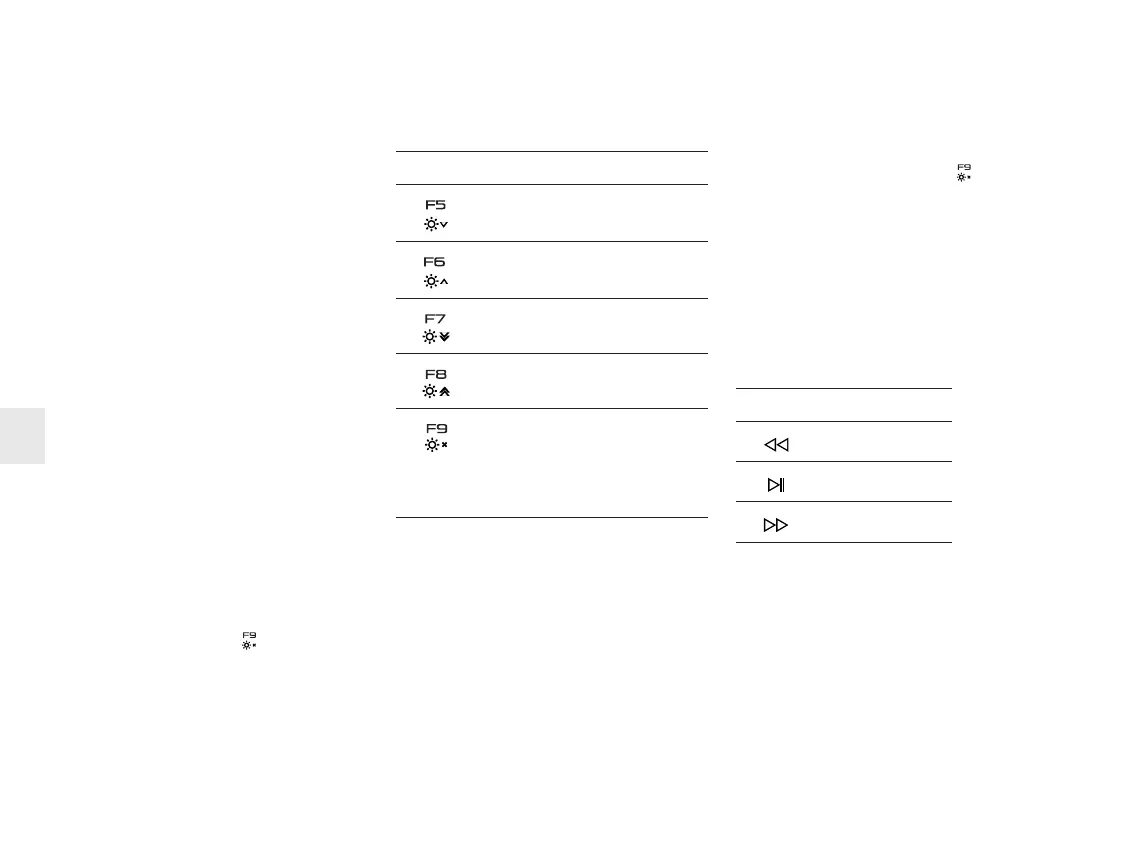 F5

F6

F7

F8

F9

F9

F9